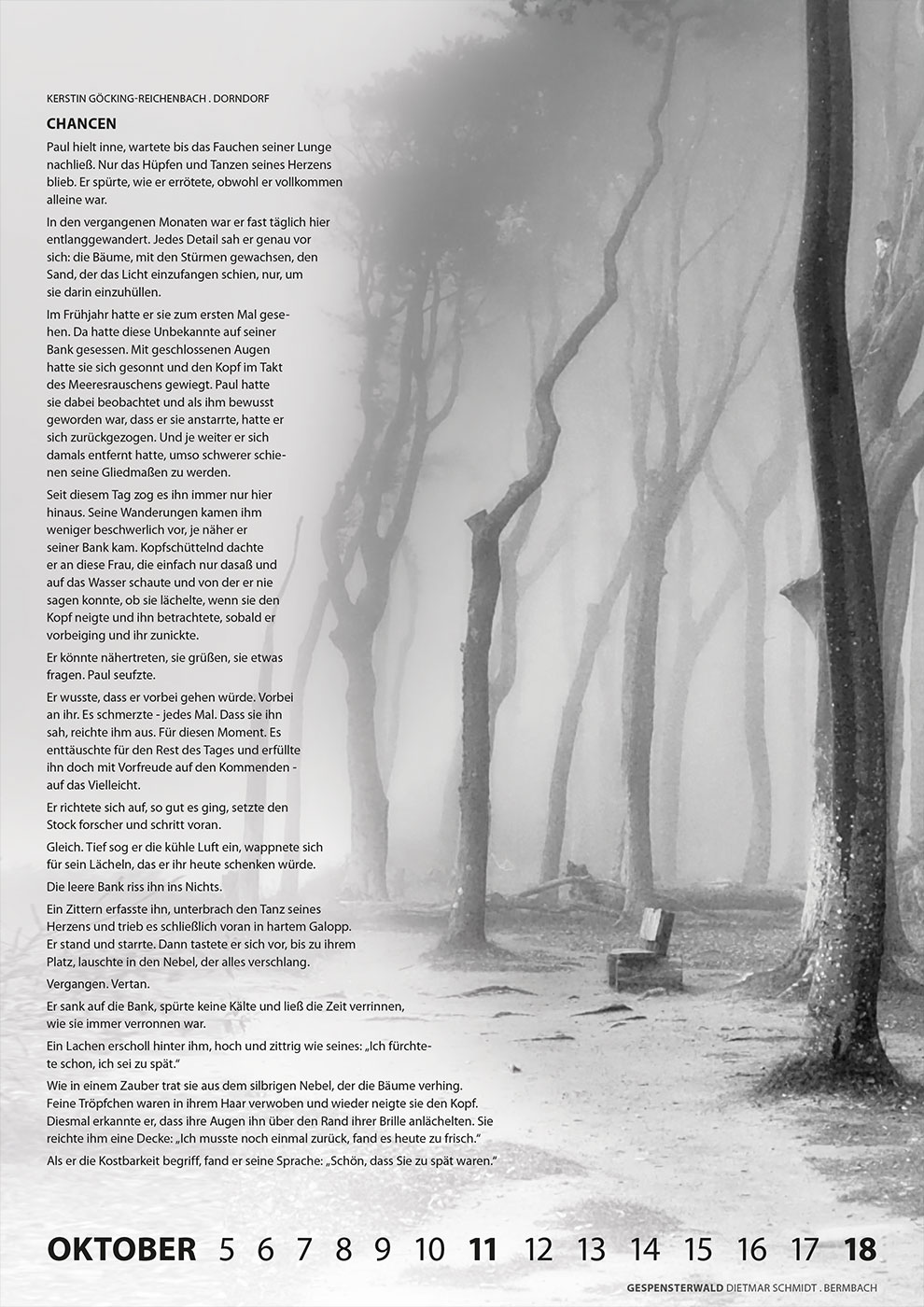 KERSTIN GÖCKING-REICHENBACH . DORNDORF

CHANCEN

Paul hielt inne, wartete bis das Fauchen seiner Lunge nachließ. Nur das Hüpfen und Tanzen seines Herzens blieb. Er spürte, wie er errötete, obwohl er vollkommen alleine war.

In den vergangenen Monaten war er fast täglich hier entlanggewandert. Jedes Detail sah er genau vor sich: die Bäume, mit den Stürmen gewachsen, den Sand, der das Licht einzufangen schien, nur, um sie darin einzuhüllen.

Im Frühjahr hatte er sie zum ersten Mal gesehen. Da hatte diese Unbekannte auf seiner Bank gesessen. Mit geschlossenen Augen hatte sie sich gesonnt und den Kopf im Takt des Meeresrauschens gewiegt. Paul hatte sie dabei beobachtet und als ihm bewusst geworden war, dass er sie anstarrte, hatte er sich zurückgezogen. Und je weiter er sich damals entfernt hatte, umso schwerer schienen seine Gliedmaßen zu werden.

Seit diesem Tag zog es ihn immer nur hier hinaus. Seine Wanderungen kamen ihm weniger beschwerlich vor, je näher er seiner Bank kam. Kopfschüttelnd dachte er an diese Frau, die einfach nur dasaß und auf das Wasser schaute und von der er nie sagen konnte, ob sie lächelte, wenn sie den Kopf neigte und ihn betrachtete, sobald er vorbeiging und ihr zunickte.

Er könnte nähertreten, sie grüßen, sie etwas fragen. Paul seufzte.

Er wusste, dass er vorbei gehen würde. Vorbei an ihr. Es schmerzte - jedes Mal. Dass sie ihn sah, reichte ihm aus. Für diesen Moment. Es enttäuschte für den Rest des Tages und erfüllte ihn doch mit Vorfreude auf den Kommenden - auf das Vielleicht.

Er richtete sich auf, so gut es ging, setzte den Stock forscher und schritt voran.

Gleich. Tief sog er die kühle Luft ein, wappnete sich für sein Lächeln, das er ihr heute schenken würde.

Die leere Bank riss ihn ins Nichts.

Ein Zittern erfasste ihn, unterbrach den Tanz seines Herzens und trieb es schließlich voran in hartem Galopp. Er stand und starrte. Dann tastete er sich vor, bis zu ihrem Platz, lauschte in den Nebel, der alles verschlang.

Vergangen. Vertan.

Er sank auf die Bank, spürte keine Kälte und ließ die Zeit verrinnen, wie sie immer verronnen war.

Ein Lachen erscholl hinter ihm, hoch und zittrig wie seines: „Ich fürchtete schon, ich sei zu spät.“

Wie in einem Zauber trat sie aus dem silbrigen Nebel, der die Bäume verhing. Feine Tröpfchen waren in ihrem Haar verwoben und wieder neigte sie den Kopf. Diesmal erkannte er, dass ihre Augen ihn über den Rand ihrer Brille anlächelten. Sie reichte ihm eine Decke: „Ich musste noch einmal zurück, fand es heute zu frisch.“

Als er die Kostbarkeit begriff, fand er seine Sprache: „Schön, dass Sie zu spät waren.“

OKTOBER 5 6 7 8 9 10 11 12 13 14 15 16 17 18

GESPENSTERWALD DIETMAR SCHMIDT . BERMBACH